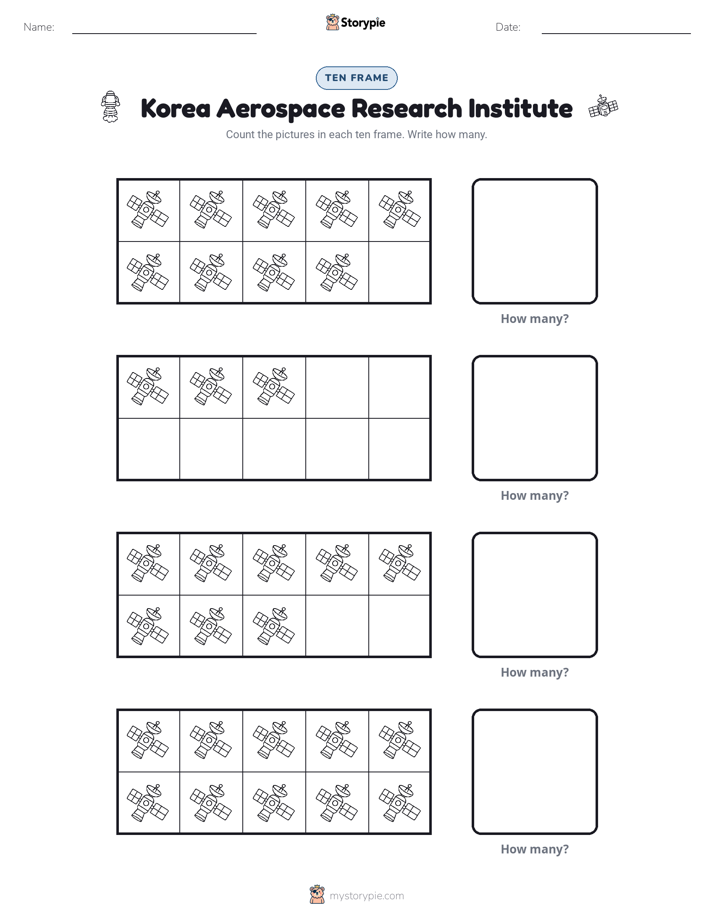 Name: ____ Storypie Date: ____

TEN FRAME

Korea Aerospace Research Institute

Count the pictures in each ten frame. Write how many.

How many?

How many?

How many?

How many?

mystorypie.com